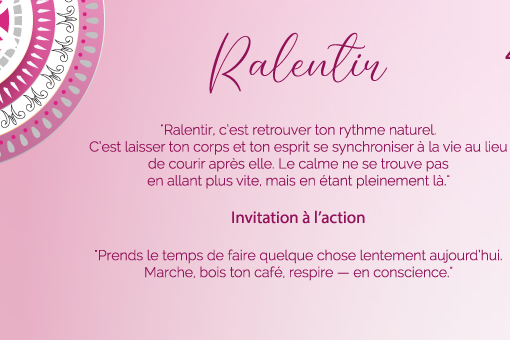 Ralentir

"Ralentir, c'est retrouver ton rythme naturel. C'est laisser ton corps et ton esprit se synchroniser à la vie au lieu de courir après elle. Le calme ne se trouve pas en allant plus vite, mais en étant pleinement là."

Invitation à l'action

"Prends le temps de faire quelque chose lentement aujourd'hui. Marche, bois ton café, respire — en conscience."